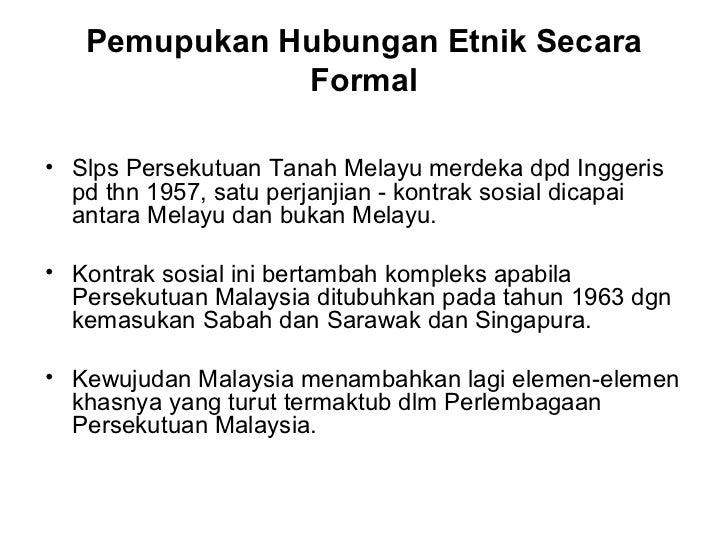 Pemupukan Hubungan Etnik Secara Formal

• Slps Persekutuan Tanah Melayu merdeka dpd Inggeris pd thn 1957, satu perjanjian - kontrak sosial dicapai antara Melayu dan bukan Melayu.

• Kontrak sosial ini bertambah kompleks apabila Persekutuan Malaysia ditubuhkan pada tahun 1963 dgn kemasukan Sabah dan Sarawak dan Singapura.

• Kewujudan Malaysia menambahkan lagi elemen-elemen khasnya yang turut termaktub dlm Perlembagaan Persekutuan Malaysia.